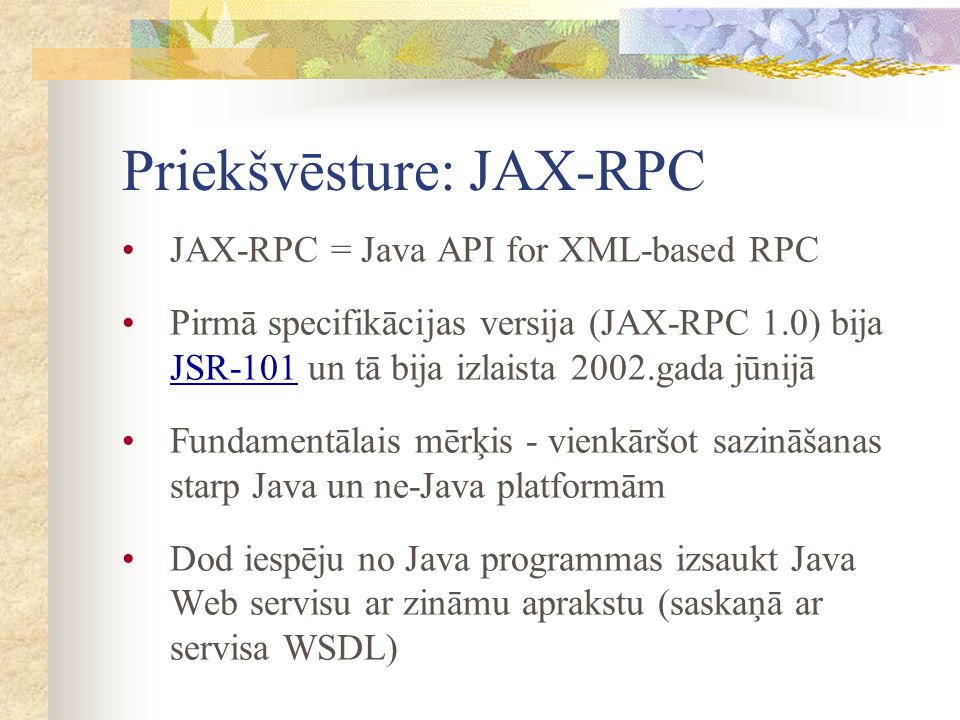 Priekšvēsture: JAX-RPC

• JAX-RPC = Java API for XML-based RPC

• Pirmā specifikācijas versija (JAX-RPC 1.0) bija JSR-101 un tā bija izlaista 2002.gada jūnijā

• Fundamentālais mērķis - vienkāršot sazināšanas starp Java un ne-Java platformām

• Dod iespēju no Java programmas izsaukt Java Web servisu ar zināmu aprakstu (saskaņā ar servisa WSDL)